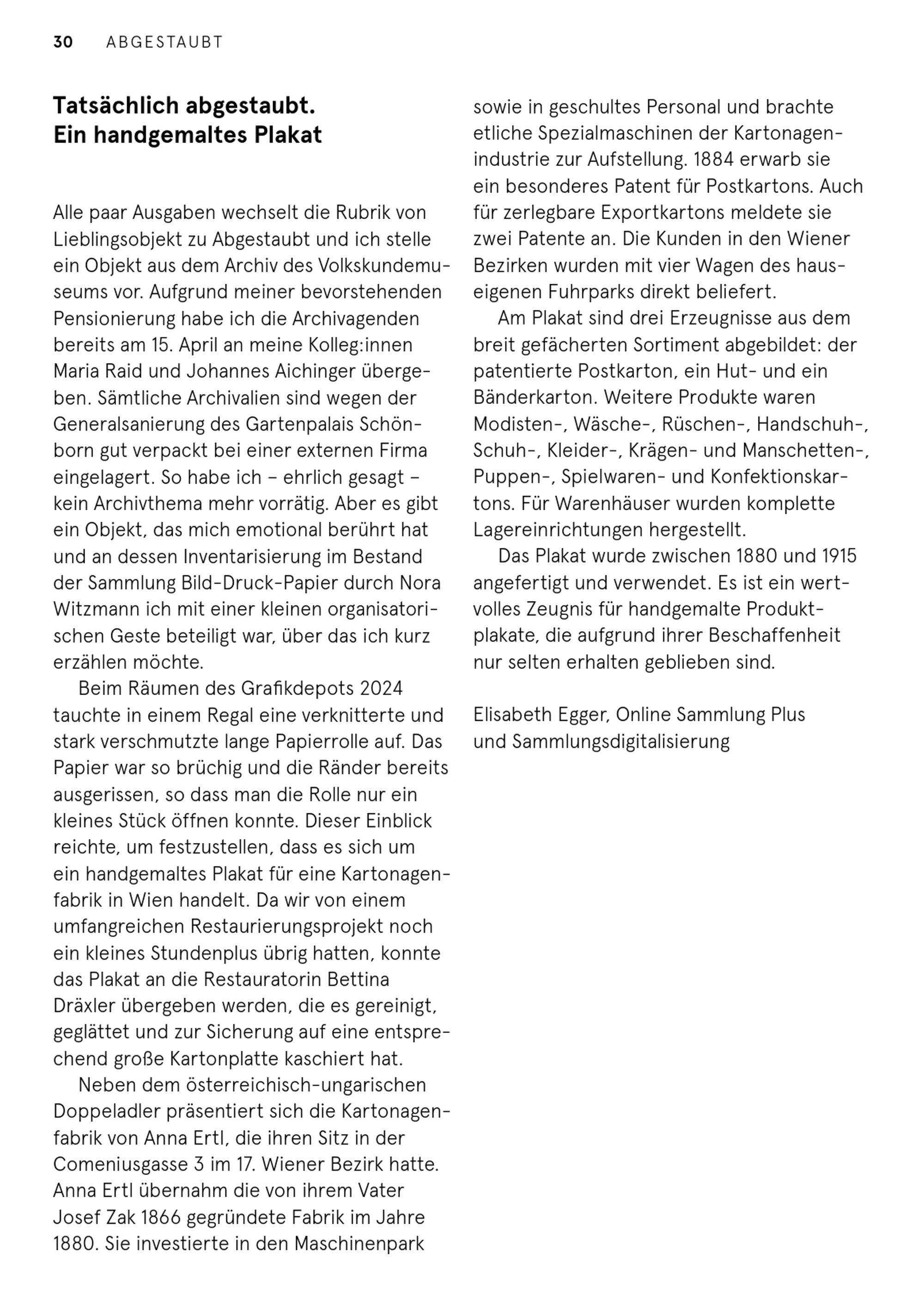 30 ABGESTAUBT

Tatsächlich abgestaubt. Ein handgemaltes Plakat

Alle paar Ausgaben wechselt die Rubrik von Lieblingsobjekt zu Abgestaubt und ich stelle ein Objekt aus dem Archiv des Volkskundemuseums vor. Aufgrund meiner bevorstehenden Pensionierung habe ich die Archivagenden bereits am 15. April an meine Kolleg:innen Maria Raid und Johannes Aichinger übergeben. Sämtliche Archivalien sind wegen der Generalsanierung des Gartenpalais Schönborn gut verpackt bei einer externen Firma eingelagert. So habe ich – ehrlich gesagt – kein Archivthema mehr vorrätig. Aber es gibt ein Objekt, das mich emotional berührt hat und an dessen Inventarisierung im Bestand der Sammlung Bild-Druck-Papier durch Nora Witzmann ich mit einer kleinen organisatorischen Geste beteiligt war, über das ich kurz erzählen möchte.

Beim Räumen des Grafikdepots 2024 tauchte in einem Regal eine verknitterte und stark verschmutzte lange Papierrolle auf. Das Papier war so brüchig und die Ränder bereits ausgerissen, so dass man die Rolle nur ein kleines Stück öffnen konnte. Dieser Einblick reichte, um festzustellen, dass es sich um ein handgemaltes Plakat für eine Kartonagenfabrik in Wien handelt. Da wir von einem umfangreichen Restaurierungsprojekt noch ein kleines Stundenplus übrig hatten, konnte das Plakat an die Restauratorin Bettina Dräxler übergeben werden, die es gereinigt, geglättet und zur Sicherung auf eine entsprechend große Kartonplatte kaschiert hat.

Neben dem österreichisch-ungarischen Doppeladler präsentiert sich die Kartonagenfabrik von Anna Ertl, die ihren Sitz in der Comeniusgasse 3 im 17. Wiener Bezirk hatte. Anna Ertl übernahm die von ihrem Vater Josef Zak 1866 gegründete Fabrik im Jahre 1880. Sie investierte in den Maschinenpark sowie in geschultes Personal und brachte etliche Spezialmaschinen der Kartonagenindustrie zur Aufstellung. 1884 erwarb sie ein besonderes Patent für Postkartons. Auch für zerlegbare Exportkartons meldete sie zwei Patente an. Die Kunden in den Wiener Bezirken wurden mit vier Wagen des hauseigenen Fuhrparks direkt beliefert.

Am Plakat sind drei Erzeugnisse aus dem breit gefächerten Sortiment abgebildet: der patentierte Postkarton, ein Hut- und ein Bänderkarton. Weitere Produkte waren Modisten-, Wäsche-, Rüschen-, Handschuh-, Schuh-, Kleider-, Krägen- und Manschetten-, Puppen-, Spielwaren- und Konfektionskartons. Für Warenhäuser wurden komplette Lagereinrichtungen hergestellt.

Das Plakat wurde zwischen 1880 und 1915 angefertigt und verwendet. Es ist ein wertvolles Zeugnis für handgemalte Produktplakate, die aufgrund ihrer Beschaffenheit nur selten erhalten geblieben sind.

Elisabeth Egger, Online Sammlung Plus und Sammlungsdigitalisierung